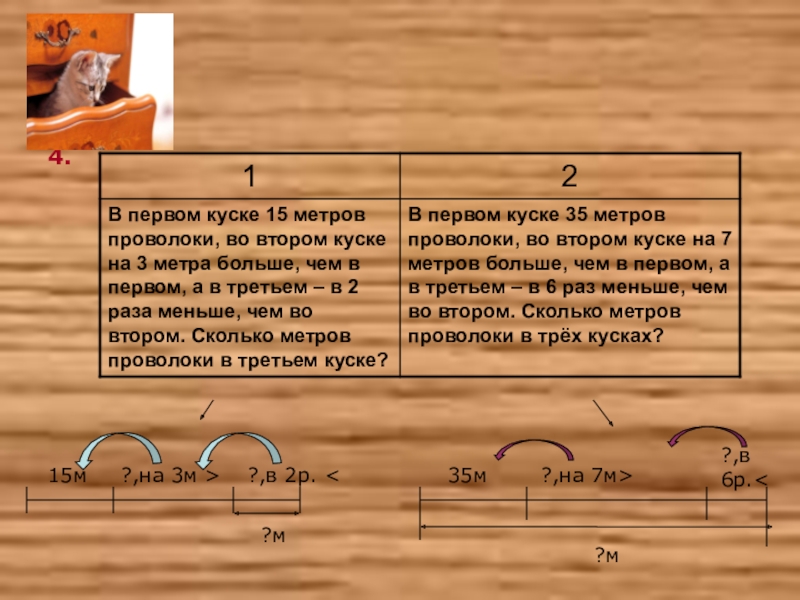 4.

| 1 | 2 |
|---|---|
| В первом куске 15 метров проволоки, во втором куске на 3 метра больше, чем в первом, а в третьем – в 2 раза меньше, чем во втором. Сколько метров проволоки в третьем куске? | В первом куске 35 метров проволоки, во втором куске на 7 метров больше, чем в первом, а в третьем – в 6 раз меньше, чем во втором. Сколько метров проволоки в трёх кусках? |

15м ?,на 3м > ?,в 2р. <

?м

35м ?,на 7м> ?,в 6р.<

?м